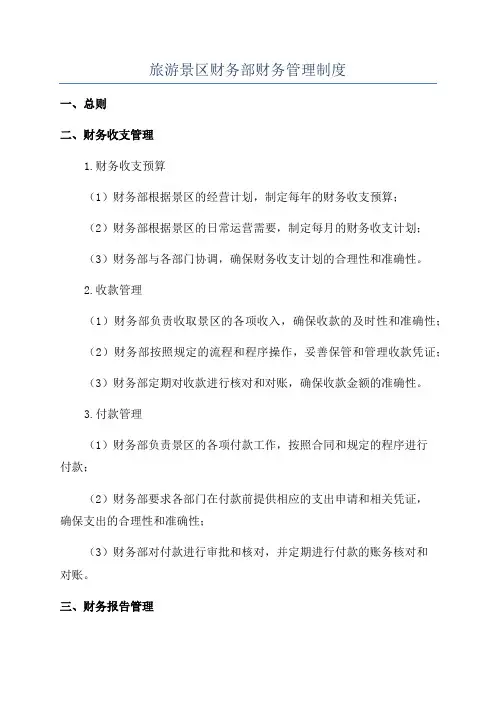 旅游景区财务部财务管理制度

一、总则

二、财务收支管理

1.财务收支预算

（1）财务部根据景区的经营计划，制定每年的财务收支预算；

（2）财务部根据景区的日常运营需要，制定每月的财务收支计划；

（3）财务部与各部门协调，确保财务收支计划的合理性和准确性。

2.收款管理

（1）财务部负责收取景区的各项收入，确保收款的及时性和准确性；

（2）财务部按照规定的流程和程序操作，妥善保管和管理收款凭证；

（3）财务部定期对收款进行核对和对账，确保收款金额的准确性。

3.付款管理

（1）财务部负责景区的各项付款工作，按照合同和规定的程序进行付款；

（2）财务部要求各部门在付款前提供相应的支出申请和相关凭证，确保支出的合理性和准确性；

（3）财务部对付款进行审批和核对，并定期进行付款的账务核对和对账。

三、财务报告管理